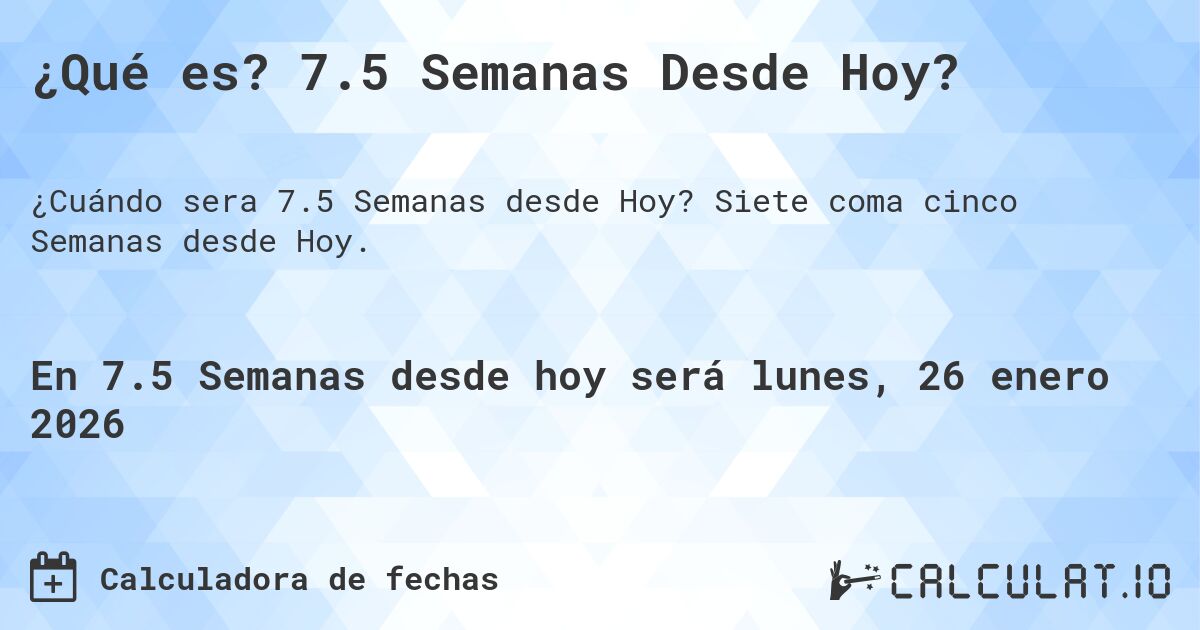 ¿Qué es? 7.5 Semanas Desde Hoy?

¿Cuándo sera 7.5 Semanas desde Hoy? Siete coma cinco Semanas desde Hoy.

En 7.5 Semanas desde hoy será lunes, 26 enero 2026

Calculadora de fechas

CALCULAT.IO